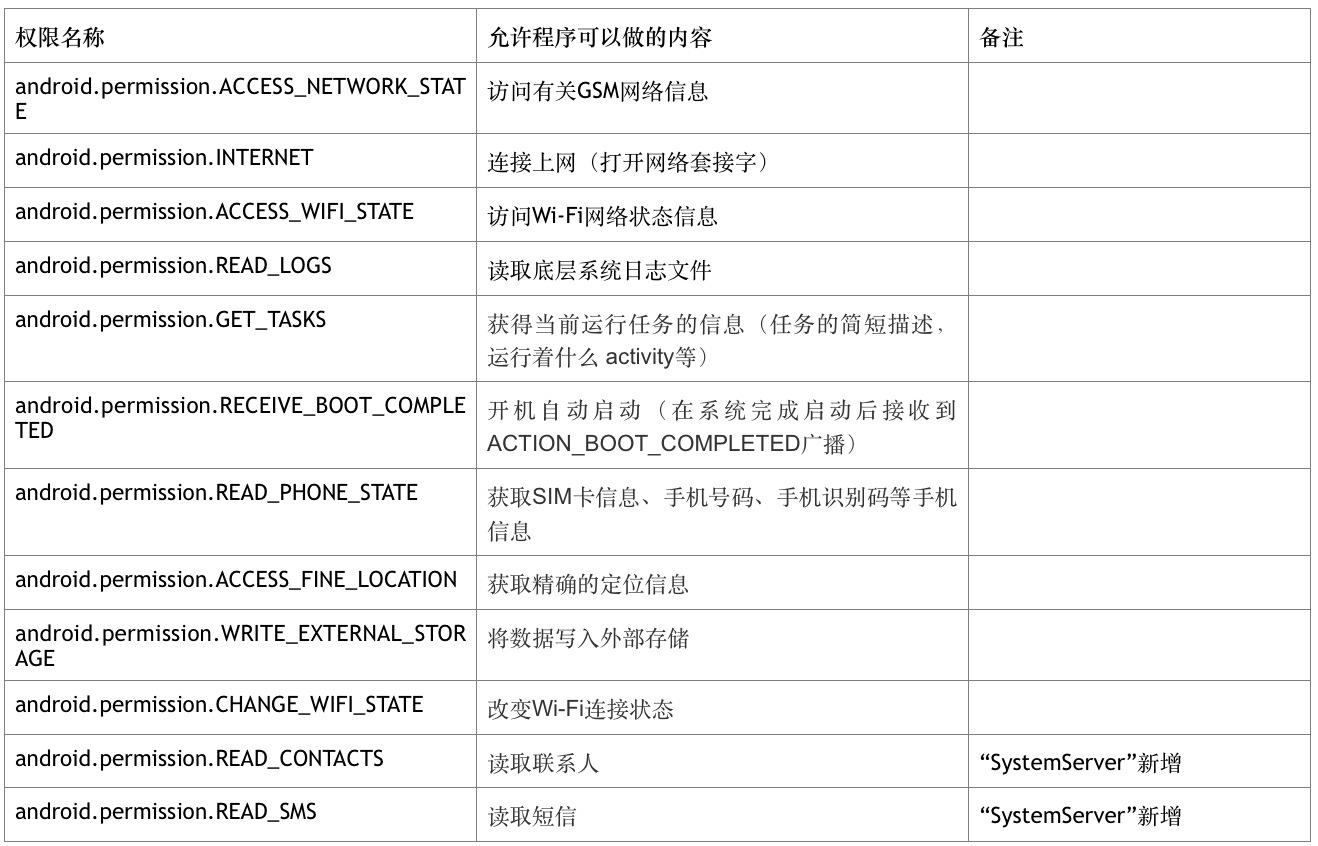 | 权限名称 | 允许程序可以做的内容 | 备注 |
|---|---|---|
| android.permission.ACCESS_NETWORK_STATE | 访问有关GSM网络信息 | |
| android.permission.INTERNET | 连接上网（打开网络套接字） | |
| android.permission.ACCESS_WIFI_STATE | 访问Wi-Fi网络状态信息 | |
| android.permission.READ_LOGS | 读取底层系统日志文件 | |
| android.permission.GET_TASKS | 获得当前运行任务的信息（任务的简短描述，运行着什么 activity等） | |
| android.permission.RECEIVE_BOOT_COMPLETED | 开机自动启动（在系统完成启动后接收到ACTION_BOOT_COMPLETED广播） | |
| android.permission.READ_PHONE_STATE | 获取SIM卡信息、手机号码、手机识别码等手机信息 | |
| android.permission.ACCESS_FINE_LOCATION | 获取精确的定位信息 | |
| android.permission.WRITE_EXTERNAL_STORAGE | 将数据写入外部存储 | |
| android.permission.CHANGE_WIFI_STATE | 改变Wi-Fi连接状态 | |
| android.permission.READ_CONTACTS | 读取联系人 | “SystemServer”新增 |
| android.permission.READ_SMS | 读取短信 | “SystemServer”新增 |